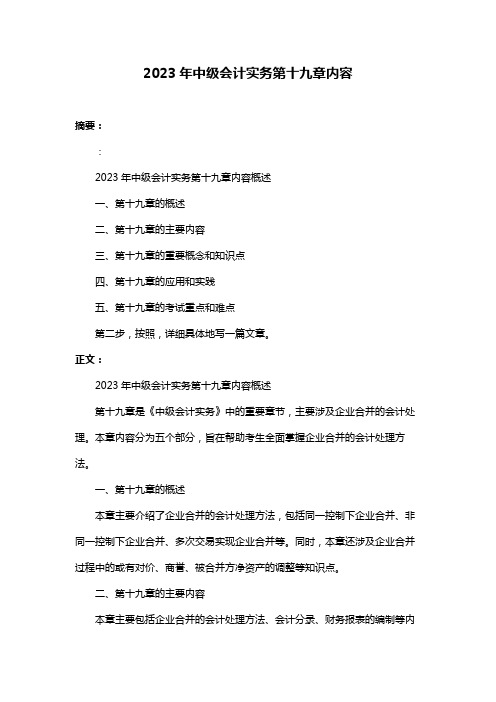 2023 年中级会计实务第十九章内容

摘要：

：

2023 年中级会计实务第十九章内容概述

一、第十九章的概述

二、第十九章的主要内容

三、第十九章的重要概念和知识点

四、第十九章的应用和实践

五、第十九章的考试重点和难点

第二步，按照，详细具体地写一篇文章。

正文：

2023 年中级会计实务第十九章内容概述

第十九章是《中级会计实务》中的重要章节，主要涉及企业合并的会计处理。本章内容分为五个部分，旨在帮助考生全面掌握企业合并的会计处理方法。

一、第十九章的概述

本章主要介绍了企业合并的会计处理方法，包括同一控制下企业合并、非同一控制下企业合并、多次交易实现企业合并等。同时，本章还涉及企业合并过程中的或有对价、商誉、被合并方净资产的调整等知识点。

二、第十九章的主要内容

本章主要包括企业合并的会计处理方法、会计分录、财务报表的编制等内